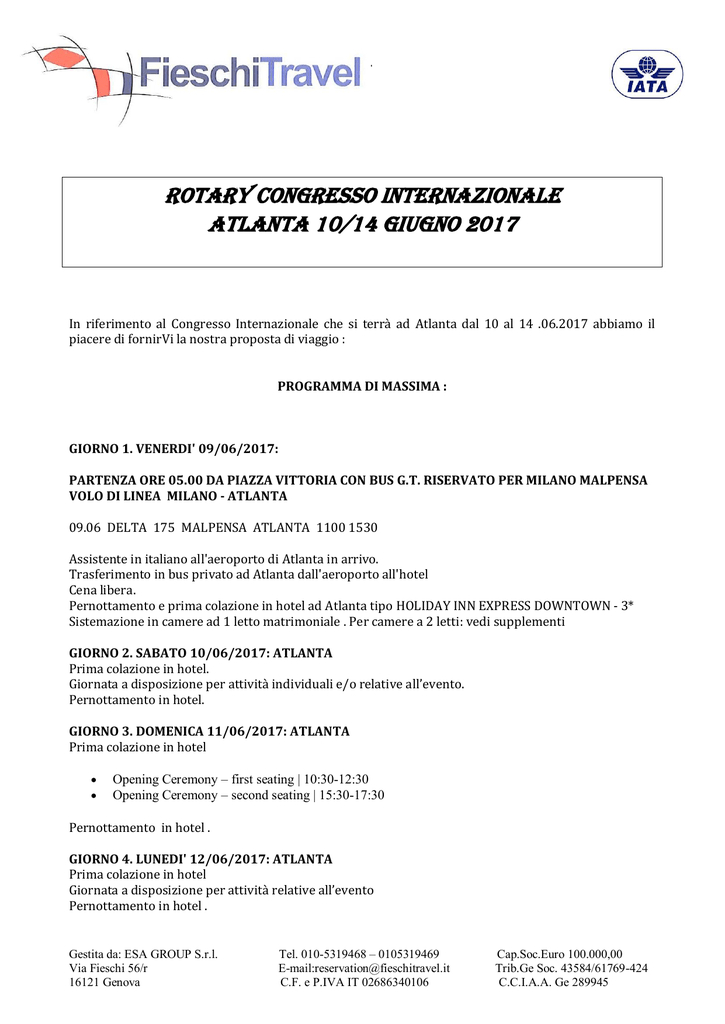 FieschiTravel

IATA

ROTARY CONGRESSO INTERNAZIONALE
ATLANTA 10/14 GIUGNO 2017

In riferimento al Congresso Internazionale che si terrà ad Atlanta dal 10 al 14 .06.2017 abbiamo il piacere di fornirVi la nostra proposta di viaggio :

PROGRAMMA DI MASSIMA :

GIORNO 1. VENERDI' 09/06/2017:

PARTENZA ORE 05.00 DA PIAZZA VITTORIA CON BUS G.T. RISERVATO PER MILANO MALPENSA
VOLO DI LINEA MILANO - ATLANTA

09.06 DELTA 175 MALPENSA ATLANTA 1100 1530

Assistente in italiano all'aeroporto di Atlanta in arrivo.
Trasferimento in bus privato ad Atlanta dall'aeroporto all'hotel
Cena libera.
Pernottamento e prima colazione in hotel ad Atlanta tipo HOLIDAY INN EXPRESS DOWNTOWN - 3*
Sistemazione in camere ad 1 letto matrimoniale . Per camere a 2 letti: vedi supplementi

GIORNO 2. SABATO 10/06/2017: ATLANTA
Prima colazione in hotel.
Giornata a disposizione per attività individuali e/o relative all'evento.
Pernottamento in hotel.

GIORNO 3. DOMENICA 11/06/2017: ATLANTA
Prima colazione in hotel

• Opening Ceremony – first seating | 10:30-12:30
• Opening Ceremony – second seating | 15:30-17:30

Pernottamento in hotel .

GIORNO 4. LUNEDI' 12/06/2017: ATLANTA
Prima colazione in hotel
Giornata a disposizione per attività relative all'evento
Pernottamento in hotel .

Gestita da: ESA GROUP S.r.l.
Via Fieschi 56/r
16121 Genova

Tel. 010-5319468 – 0105319469
E-mail:reservation@fieschitravel.it
C.F. e P.IVA IT 02686340106

Cap.Soc.Euro 100.000,00
Trib.Ge Soc. 43584/61769-424
C.C.I.A.A. Ge 289945